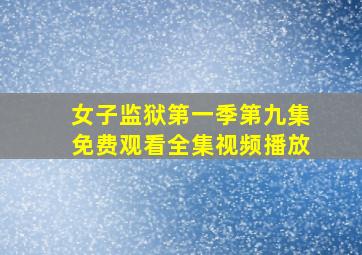 女子监狱第一季第九集
免费观看全集视频播放